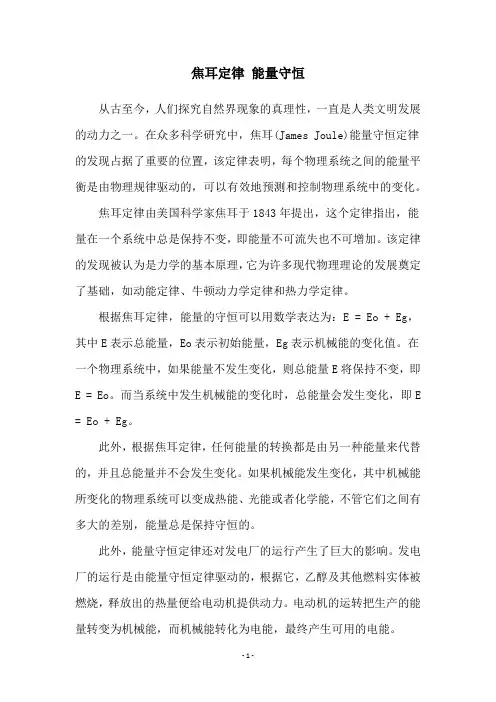 焦耳定律 能量守恒

从古至今，人们探究自然界现象的真理性，一直是人类文明发展的动力之一。在众多科学研究中，焦耳(James Joule)能量守恒定律的发现占据了重要的位置，该定律表明，每个物理系统之间的能量平衡是由物理规律驱动的，可以有效地预测和控制物理系统中的变化。

焦耳定律由美国科学家焦耳于 1843 年提出，这个定律指出，能量在一个系统中总是保持不变，即能量不可流失也不可增加。该定律的发现被认为是力学的基本原理，它为许多现代物理理论的发展奠定了基础，如动能定律、牛顿动力学定律和热力学定律。

根据焦耳定律，能量的守恒可以用数学表达为：E = Eo + Eg，其中 E 表示总能量，Eo 表示初始能量，Eg 表示机械能的变化值。在一个物理系统中，如果能量不发生变化，则总能量 E 将保持不变，即 E = Eo。而当系统中发生机械能的变化时，总能量会发生变化，即 E = Eo + Eg。

此外，根据焦耳定律，任何能量的转换都是由另一种能量来代替的，并且总能量并不会发生变化。如果机械能发生变化，其中机械能所变化的物理系统可以变成热能、光能或者化学能，不管它们之间有多大的差别，能量总是保持守恒的。

此外，能量守恒定律还对发电厂的运行产生了巨大的影响。发电厂的运行是由能量守恒定律驱动的，根据它，乙醇及其他燃料实体被燃烧，释放出的热量便给电动机提供动力。电动机的运转把生产的能量转变为机械能，而机械能转化为电能，最终产生可用的电能。

- 1 -